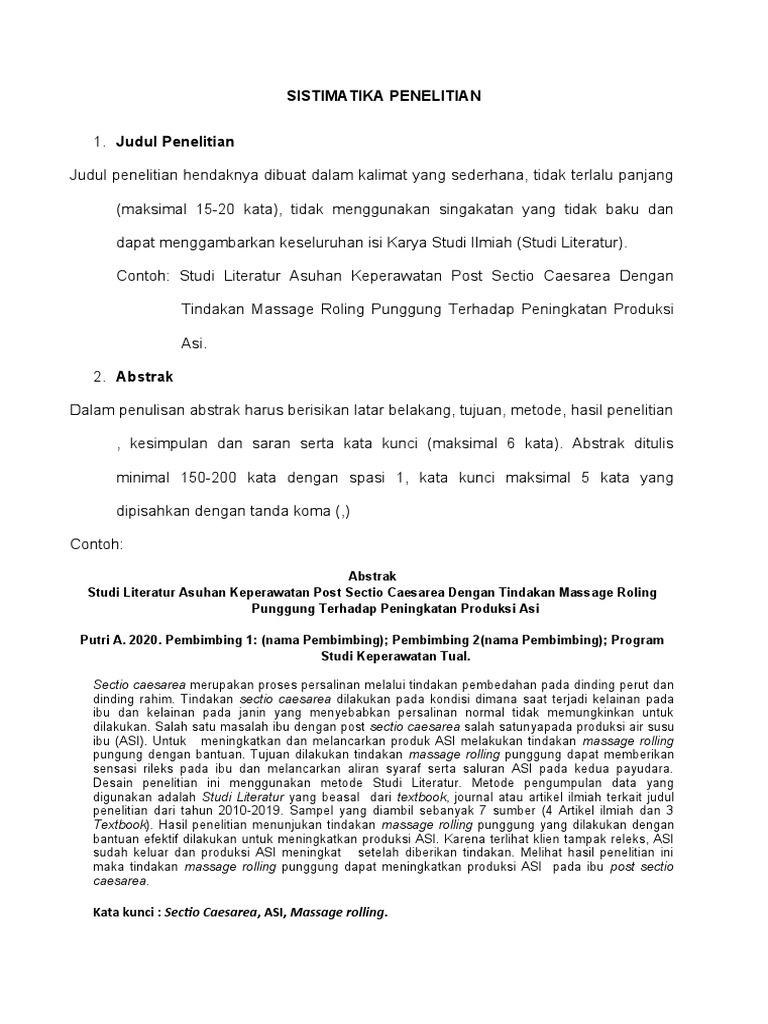 SISTIMATIKA PENELITIAN

1. Judul Penelitian

Judul penelitian hendaknya dibuat dalam kalimat yang sederhana, tidak terlalu panjang (maksimal 15-20 kata), tidak menggunakan singakatan yang tidak baku dan dapat menggambarkan keseluruhan isi Karya Studi Ilmiah (Studi Literatur).

Contoh: Studi Literatur Asuhan Keperawatan Post Sectio Caesarea Dengan Tindakan Massage Roling Punggung Terhadap Peningkatan Produksi Asi.

2. Abstrak

Dalam penulisan abstrak harus berisikan latar belakang, tujuan, metode, hasil penelitian , kesimpulan dan saran serta kata kunci (maksimal 6 kata). Abstrak ditulis minimal 150-200 kata dengan spasi 1, kata kunci maksimal 5 kata yang dipisahkan dengan tanda koma (,)

Contoh:

Abstrak
Studi Literatur Asuhan Keperawatan Post Sectio Caesarea Dengan Tindakan Massage Roling Punggung Terhadap Peningkatan Produksi Asi

Putri A. 2020. Pembimbing 1: (nama Pembimbing); Pembimbing 2(nama Pembimbing); Program Studi Keperawatan Tual.

Sectio caesarea merupakan proses persalinan melalui tindakan pembedahan pada dinding perut dan dinding rahim. Tindakan sectio caesarea dilakukan pada kondisi dimana saat terjadi kelainan pada ibu dan kelainan pada janin yang menyebabkan persalinan normal tidak memungkinkan untuk dilakukan. Salah satu masalah ibu dengan post sectio caesarea salah satunyapada produksi air susu ibu (ASI). Untuk meningkatkan dan melancarkan produk ASI melakukan tindakan massage rolling pungung dengan bantuan. Tujuan dilakukan tindakan massage rolling punggung dapat memberikan sensasi rileks pada ibu dan melancarkan aliran syaraf serta saluran ASI pada kedua payudara. Desain penelitian ini menggunakan metode Studi Literatur. Metode pengumpulan data yang digunakan adalah Studi Literatur yang beasal dari textbook, journal atau artikel ilmiah terkait judul penelitian dari tahun 2010-2019. Sampel yang diambil sebanyak 7 sumber (4 Artikel ilmiah dan 3 Textbook). Hasil penelitian menunjukan tindakan massage rolling punggung yang dilakukan dengan bantuan efektif dilakukan untuk meningkatkan produksi ASI. Karena terlihat klien tampak releks, ASI sudah keluar dan produksi ASI meningkat setelah diberikan tindakan. Melihat hasil penelitian ini maka tindakan massage rolling punggung dapat meningkatkan produksi ASI pada ibu post sectio caesarea.

Kata kunci : Sectio Caesarea, ASI, Massage rolling.